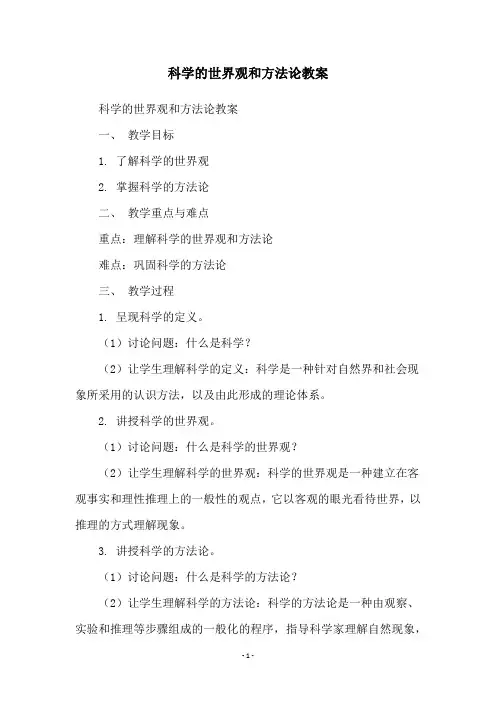 科学的世界观和方法论教案

科学的世界观和方法论教案

一、 教学目标

1. 了解科学的世界观

2. 掌握科学的方法论

二、 教学重点与难点

重点：理解科学的世界观和方法论

难点：巩固科学的方法论

三、 教学过程

1. 呈现科学的定义。

（1）讨论问题：什么是科学？

（2）让学生理解科学的定义：科学是一种针对自然界和社会现象所采用的认识方法，以及由此形成的理论体系。

2. 讲授科学的世界观。

（1）讨论问题：什么是科学的世界观？

（2）让学生理解科学的世界观：科学的世界观是一种建立在客观事实和理性推理上的一般性的观点，它以客观的眼光看待世界，以推理的方式理解现象。

3. 讲授科学的方法论。

（1）讨论问题：什么是科学的方法论？

（2）让学生理解科学的方法论：科学的方法论是一种由观察、实验和推理等步骤组成的一般化的程序，指导科学家理解自然现象，

- 1 -